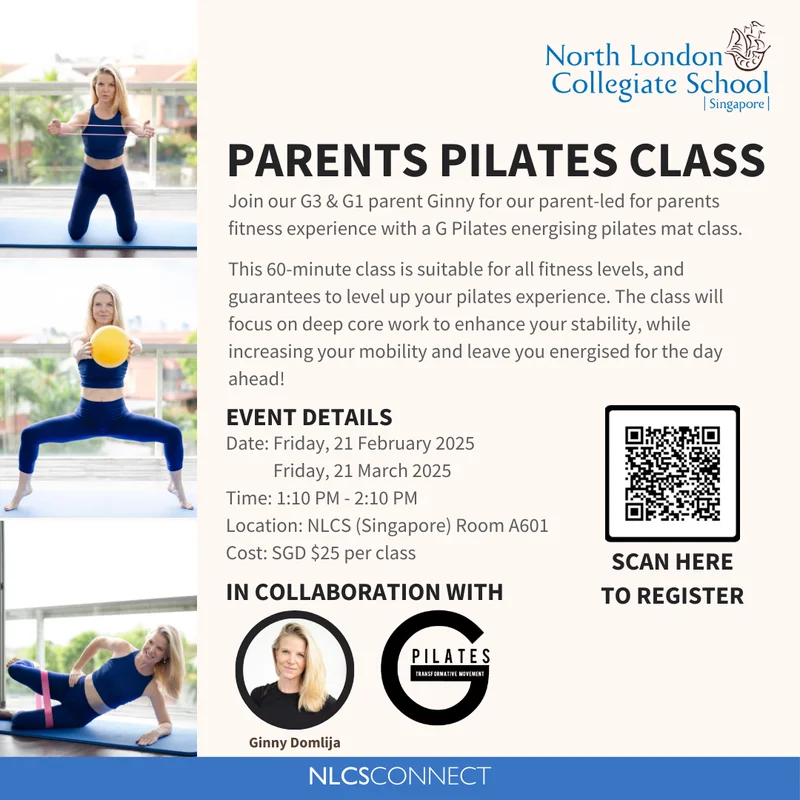 North London Collegiate School
| Singapore |

PARENTS PILATES CLASS

Join our G3 & G1 parent Ginny for our parent-led for parents fitness experience with a G Pilates energising pilates mat class.

This 60-minute class is suitable for all fitness levels, and guarantees to level up your pilates experience. The class will focus on deep core work to enhance your stability, while increasing your mobility and leave you energised for the day ahead!

EVENT DETAILS
Date: Friday, 21 February 2025
Friday, 21 March 2025
Time: 1:10 PM - 2:10 PM
Location: NLCS (Singapore) Room A601
Cost: SGD $25 per class

SCAN HERE TO REGISTER

IN COLLABORATION WITH

Ginny Domlija

G PILATES
TRANSFORMATIVE MOVEMENT

NLCSCONNECT